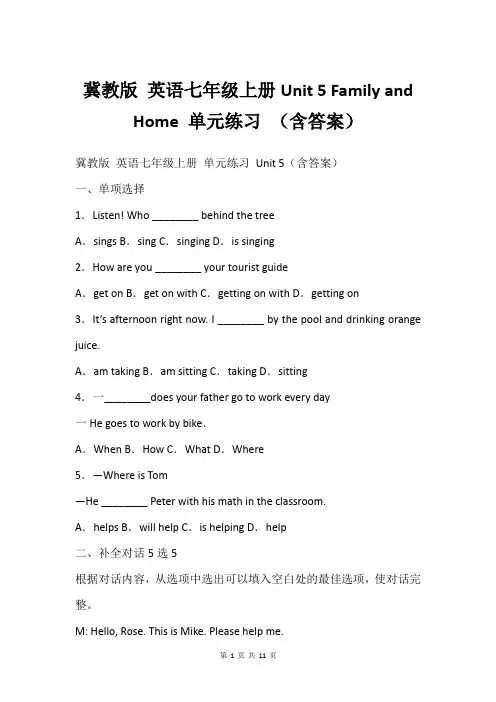 冀教版 英语七年级上册 Unit 5 Family and Home 单元练习 （含答案）

冀教版 英语七年级上册 单元练习 Unit 5（含答案）

一、单项选择

1．Listen! Who ________ behind the tree

A．sings B．sing C．singing D．is singing

2．How are you ________ your tourist guide

A．get on B．get on with C．getting on with D．getting on

3．It's afternoon right now. I ________ by the pool and drinking orange juice.

A．am taking B．am sitting C．taking D．sitting

4．一________does your father go to work every day

一 He goes to work by bike.

A．When B．How C．What D．Where

5．—Where is Tom

—He ________ Peter with his math in the classroom.

A．helps B．will help C．is helping D．help

二、补全对话 5 选 5

根据对话内容，从选项中选出可以填入空白处的最佳选项，使对话完整。

M: Hello, Rose. This is Mike. Please help me.

第 1 页 共 11 页